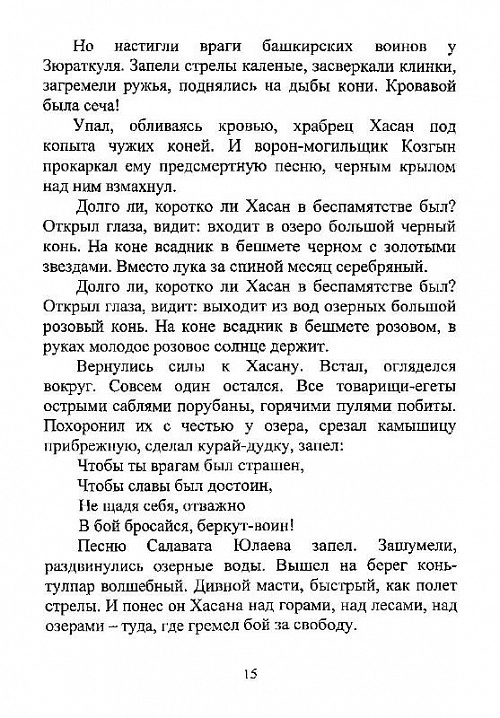 Но настигли враги башкирских воинов у Зюраткуля. Запели стрелы каленые, засверкали клинки, загремели ружья, поднялись на дыбы кони. Кровавой была сеча!

Упал, обливаясь кровью, храбрец Хасан под копыта чужих коней. И ворон-могильщик Козгын прокаркал ему предсмертную песню, черным крылом над ним взмахнул.

Долго ли, коротко ли Хасан в беспамятстве был? Открыл глаза, видит: входит в озеро большой черный конь. На коне всадник в бешмете черном с золотыми звездами. Вместо лука за спиной месяц серебряный.

Долго ли, коротко ли Хасан в беспамятстве был? Открыл глаза, видит: выходит из вод озерных большой розовый конь. На коне всадник в бешмете розовом, в руках молодое розовое солнце держит.

Вернулись силы к Хасану. Встал, огляделся вокруг. Совсем один остался. Все товарищи-егеты острыми саблями порубаны, горячими пулями побиты. Похоронил их с честью у озера, срезал камышицу прибрежную, сделал курай-дудку, запел:

Чтобы ты врагам был страшен,
Чтобы славы был достоин,
Не щадя себя, отважно
В бой бросайся, беркут-воин!

Песню Салавата Юлаева запел. Зашумели, раздвинулись озерные воды. Вышел на берег конь-тулпар волшебный. Дивной масти, быстрый, как полет стрелы. И понес он Хасана над горами, над лесами, над озерами – туда, где гремел бой за свободу.

15